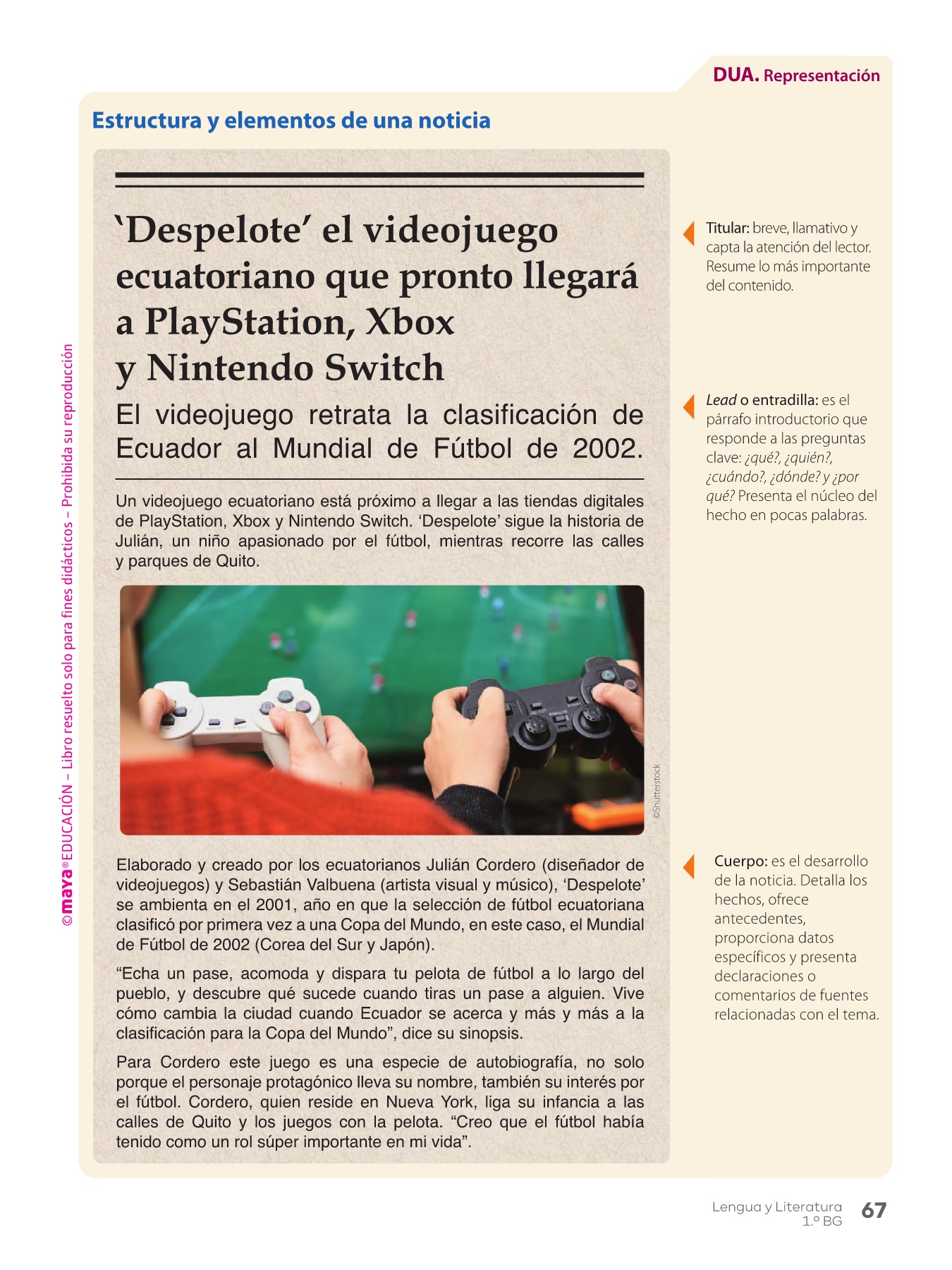 DUA. Representación

Estructura y elementos de una noticia

'Despelote' el videojuego ecuatoriano que pronto llegará a PlayStation, Xbox y Nintendo Switch

El videojuego retrata la clasificación de Ecuador al Mundial de Fútbol de 2002.

Un videojuego ecuatoriano está próximo a llegar a las tiendas digitales de PlayStation, Xbox y Nintendo Switch. 'Despelote' sigue la historia de Julián, un niño apasionado por el fútbol, mientras recorre las calles y parques de Quito.

©Shutterstock

Elaborado y creado por los ecuatorianos Julián Cordero (diseñador de videojuegos) y Sebastián Valbuena (artista visual y músico), 'Despelote' se ambienta en el 2001, año en que la selección de fútbol ecuatoriana clasificó por primera vez a una Copa del Mundo, en este caso, el Mundial de Fútbol de 2002 (Corea del Sur y Japón).

"Echa un pase, acomoda y dispara tu pelota de fútbol a lo largo del pueblo, y descubre qué sucede cuando tiras un pase a alguien. Vive cómo cambia la ciudad cuando Ecuador se acerca y más y más a la clasificación para la Copa del Mundo", dice su sinopsis.

Para Cordero este juego es una especie de autobiografía, no solo porque el personaje protagónico lleva su nombre, también su interés por el fútbol. Cordero, quien reside en Nueva York, liga su infancia a las calles de Quito y los juegos con la pelota. "Creo que el fútbol había tenido como un rol súper importante en mi vida".

Titular: breve, llamativo y capta la atención del lector. Resume lo más importante del contenido.

Lead o entradilla: es el párrafo introductorio que responde a las preguntas clave: ¿qué?, ¿quién?, ¿cuándo?, ¿dónde? y ¿por qué? Presenta el núcleo del hecho en pocas palabras.

Cuerpo: es el desarrollo de la noticia. Detalla los hechos, ofrece antecedentes, proporciona datos específicos y presenta declaraciones o comentarios de fuentes relacionadas con el tema.

©maya® EDUCACIÓN – Libro resuelto solo para fines didácticos – Prohibida su reproducción

Lengua y Literatura 1.º BG 67